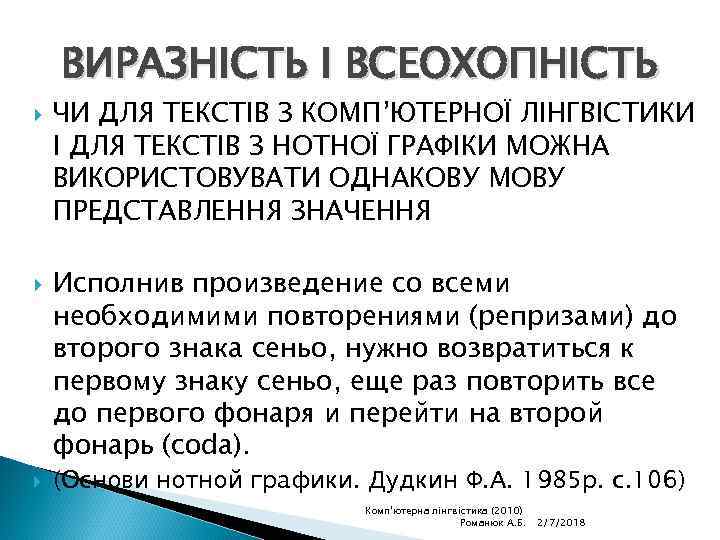 ВИРАЗНІСТЬ І ВСЕОХОПНІСТЬ

ЧИ ДЛЯ ТЕКСТІВ З КОМП'ЮТЕРНОЇ ЛІНГВІСТИКИ І ДЛЯ ТЕКСТІВ З НОТНОЇ ГРАФІКИ МОЖНА ВИКОРИСТОВУВАТИ ОДНАКОВУ МОВУ ПРЕДСТАВЛЕННЯ ЗНАЧЕННЯ

Исполнив произведение со всеми необходимими повторениями (репризами) до второго знака сеньо, нужно возвратиться к первому знаку сеньо, еще раз повторить все до первого фонаря и перейти на второй фонарь (coda).

(Основи нотной графики. Дудкин Ф.А. 1985р. с.106)

Комп'ютерна лінгвістика (2010)
Романюк А.Б. 2/7/2018